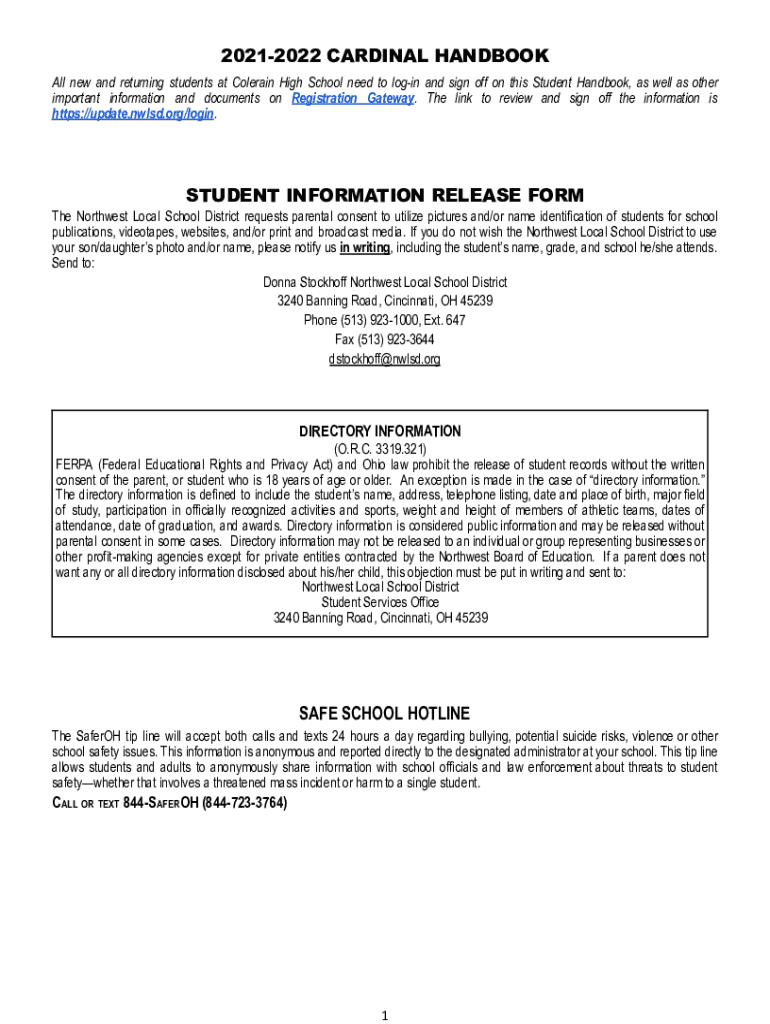 2021-2022 CARDINAL HANDBOOK

All new and returning students at Colerain High School need to log-in and sign off on this Student Handbook, as well as other important information and documents on Registration Gateway. The link to review and sign off the information is https://update.nwlsd.org/login.

STUDENT INFORMATION RELEASE FORM

The Northwest Local School District requests parental consent to utilize pictures and/or name identification of students for school publications, videotapes, websites, and/or print and broadcast media. If you do not wish the Northwest Local School District to use your son/daughter's photo and/or name, please notify us in writing, including the student's name, grade, and school he/she attends. Send to:

Donna Stockhoff Northwest Local School District
3240 Banning Road, Cincinnati, OH 45239
Phone (513) 923-1000, Ext. 647
Fax (513) 923-3644
dstockhoff@nwlsd.org

DIRECTORY INFORMATION
(O.R.C. 3319.321)
FERPA (Federal Educational Rights and Privacy Act) and Ohio law prohibit the release of student records without the written consent of the parent, or student who is 18 years of age or older. An exception is made in the case of "directory information." The directory information is defined to include the student's name, address, telephone listing, date and place of birth, major field of study, participation in officially recognized activities and sports, weight and height of members of athletic teams, dates of attendance, date of graduation, and awards. Directory information is considered public information and may be released without parental consent in some cases. Directory information may not be released to an individual or group representing businesses or other profit-making agencies except for private entities contracted by the Northwest Board of Education. If a parent does not want any or all directory information disclosed about his/her child, this objection must be put in writing and sent to:
Northwest Local School District
Student Services Office
3240 Banning Road, Cincinnati, OH 45239

SAFE SCHOOL HOTLINE

The SaferOH tip line will accept both calls and texts 24 hours a day regarding bullying, potential suicide risks, violence or other school safety issues. This information is anonymous and reported directly to the designated administrator at your school. This tip line allows students and adults to anonymously share information with school officials and law enforcement about threats to student safety—whether that involves a threatened mass incident or harm to a single student.

CALL OR TEXT 844-SAFEROH (844-723-3764)

1